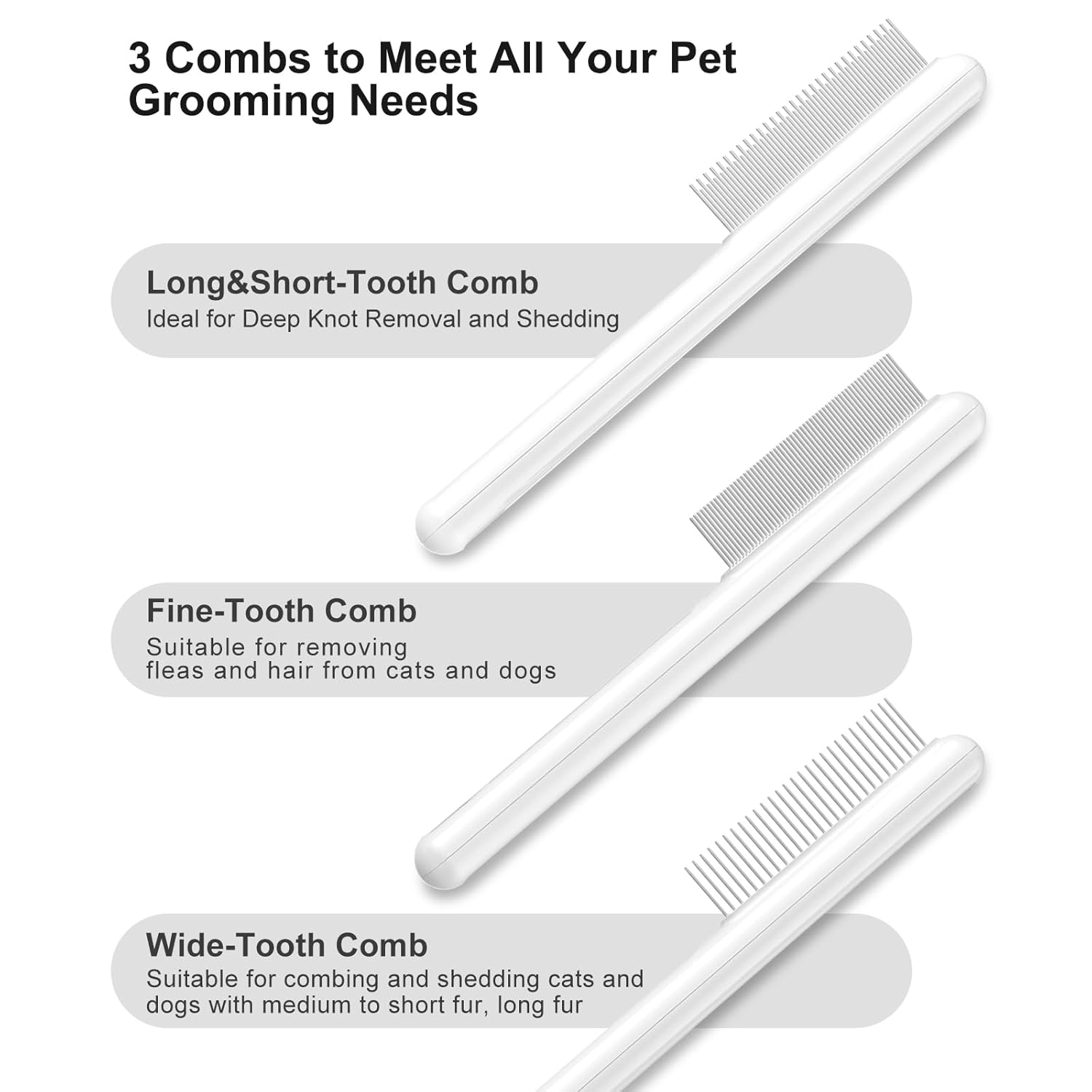 3 Combs to Meet All Your Pet Grooming Needs

Long&Short-Tooth Comb
Ideal for Deep Knot Removal and Shedding

Fine-Tooth Comb
Suitable for removing fleas and hair from cats and dogs

Wide-Tooth Comb
Suitable for combing and shedding cats and dogs with medium to short fur, long fur